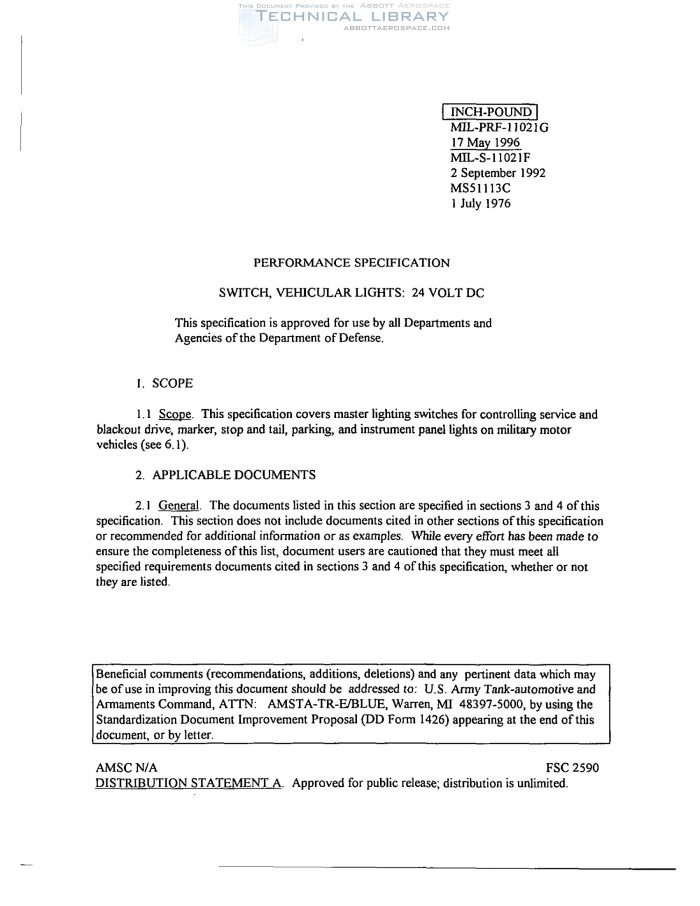 THIS DOCUMENT PROVIDED BY THE ABBOTT AEROSPACE
TECHNICAL LIBRARY
ABBOTTAEROSPACE.COM

INCH-POUND
MIL-PRF-11021G
17 May 1996
MIL-S-11021F
2 September 1992
MS51113C
1 July 1976

PERFORMANCE SPECIFICATION

SWITCH, VEHICULAR LIGHTS: 24 VOLT DC

This specification is approved for use by all Departments and Agencies of the Department of Defense.

1. SCOPE

1.1 Scope. This specification covers master lighting switches for controlling service and blackout drive, marker, stop and tail, parking, and instrument panel lights on military motor vehicles (see 6.1).

2. APPLICABLE DOCUMENTS

2.1 General. The documents listed in this section are specified in sections 3 and 4 of this specification. This section does not include documents cited in other sections of this specification or recommended for additional information or as examples. While every effort has been made to ensure the completeness of this list, document users are cautioned that they must meet all specified requirements documents cited in sections 3 and 4 of this specification, whether or not they are listed.

Beneficial comments (recommendations, additions, deletions) and any pertinent data which may be of use in improving this document should be addressed to: U.S. Army Tank-automotive and Armaments Command, ATTN: AMSTA-TR-E/BLUE, Warren, MI 48397-5000, by using the Standardization Document Improvement Proposal (DD Form 1426) appearing at the end of this document, or by letter.

AMSC N/A
FSC 2590
DISTRIBUTION STATEMENT A. Approved for public release; distribution is unlimited.